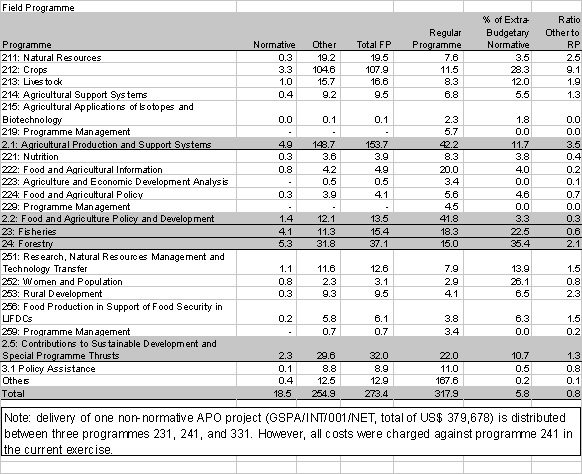 Field Programme

| Programme | Normative | Other | Total FP | Regular Programme | % of Extra-Budgetary Normative | Ratio Other to RP |
|---|---|---|---|---|---|---|
| 211: Natural Resources | 0.3 | 19.2 | 19.5 | 7.6 | 3.5 | 2.5 |
| 212: Crops | 3.3 | 104.6 | 107.9 | 11.5 | 28.3 | 9.1 |
| 213: Livestock | 1.0 | 15.7 | 16.6 | 8.3 | 12.0 | 1.9 |
| 214: Agricultural Support Systems | 0.4 | 9.2 | 9.5 | 6.8 | 5.5 | 1.3 |
| 215: Agricultural Applications of Isotopes and Biotechnology | 0.0 | 0.1 | 0.1 | 2.3 | 1.8 | 0.0 |
| 219: Programme Management | - | - | - | 5.7 | 0.0 | 0.0 |
| 2.1: Agricultural Production and Support Systems | 4.9 | 148.7 | 153.7 | 42.2 | 11.7 | 3.5 |
| 221: Nutrition | 0.3 | 3.6 | 3.9 | 8.3 | 3.8 | 0.4 |
| 222: Food and Agricultural Information | 0.8 | 4.2 | 4.9 | 20.0 | 4.0 | 0.2 |
| 223: Agriculture and Economic Development Analysis | - | 0.5 | 0.5 | 3.4 | 0.0 | 0.1 |
| 224: Food and Agricultural Policy | 0.3 | 3.9 | 4.1 | 5.6 | 4.6 | 0.7 |
| 229: Programme Management | - | - | - | 4.5 | 0.0 | 0.0 |
| 2.2: Food and Agriculture Policy and Development | 1.4 | 12.1 | 13.5 | 41.8 | 3.3 | 0.3 |
| 23: Fisheries | 4.1 | 11.3 | 15.4 | 18.3 | 22.5 | 0.6 |
| 24: Forestry | 5.3 | 31.8 | 37.1 | 15.0 | 35.4 | 2.1 |
| 251: Research, Natural Resources Management and Technology Transfer | 1.1 | 11.6 | 12.6 | 7.9 | 13.9 | 1.5 |
| 252: Women and Population | 0.8 | 2.3 | 3.1 | 2.9 | 26.1 | 0.8 |
| 253: Rural Development | 0.3 | 9.3 | 9.5 | 4.1 | 6.5 | 2.3 |
| 256: Food Production in Support of Food Security in LIFDCs | 0.2 | 5.8 | 6.1 | 3.8 | 6.3 | 1.5 |
| 259: Programme Management | - | 0.7 | 0.7 | 3.4 | 0.0 | 0.2 |
| 2.5: Contributions to Sustainable Development and Special Programme Thrusts | 2.3 | 29.6 | 32.0 | 22.0 | 10.7 | 1.3 |
| 3.1 Policy Assistance | 0.1 | 8.8 | 8.9 | 11.0 | 0.5 | 0.8 |
| Others | 0.4 | 12.5 | 12.9 | 167.6 | 0.2 | 0.1 |
| Total | 18.5 | 254.9 | 273.4 | 317.9 | 5.8 | 0.8 |

Note: delivery of one non-normative APO project (GSPA/INT/001/NET, total of US$ 379,678) is distributed between three programmes 231, 241, and 331. However, all costs were charged against programme 241 in the current exercise.